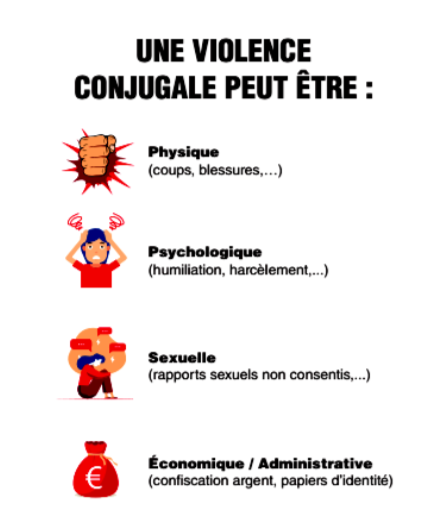 UNE VIOLENCE CONJUGALE PEUT ÊTRE :

Physique
(coups, blessures,…)

Psychologique
(humiliation, harcèlement,...)

Sexuelle
(rapports sexuels non consentis,...)

€

Économique / Administrative
(confiscation argent, papiers d'identité)